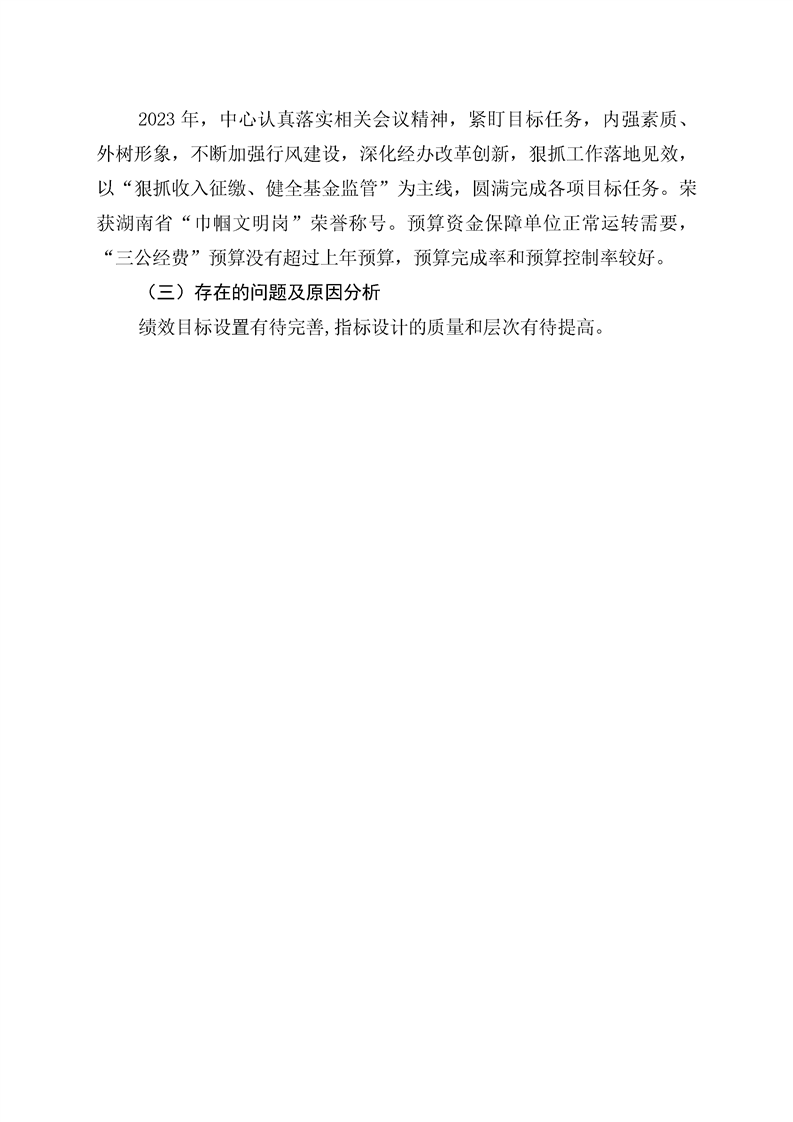 2023年，中心认真落实相关会议精神，紧盯目标任务，内强素质、外树形象，不断加强行风建设，深化经办改革创新，狠抓工作落地见效，以“狠抓收入征缴、健全基金监管”为主线，圆满完成各项目标任务。荣获湖南省“巾帼文明岗”荣誉称号。预算资金保障单位正常运转需要，“三公经费”预算没有超过上年预算，预算完成率和预算控制率较好。

（三）存在的问题及原因分析

绩效目标设置有待完善,指标设计的质量和层次有待提高。